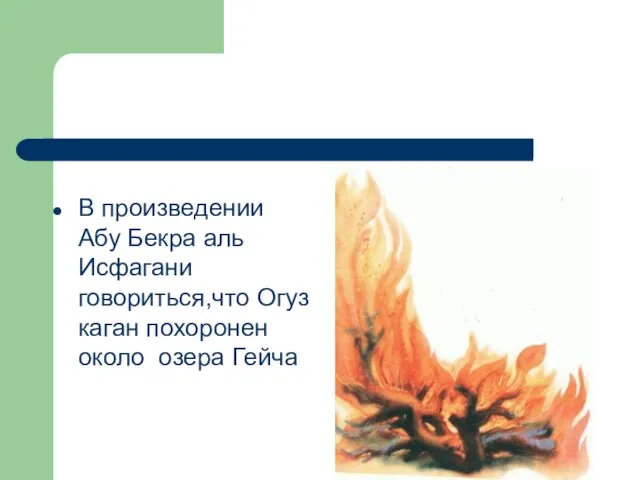 В произведении Абу Бекра аль Исфагани говориться,что Огуз каган похоронен около озера Гейча